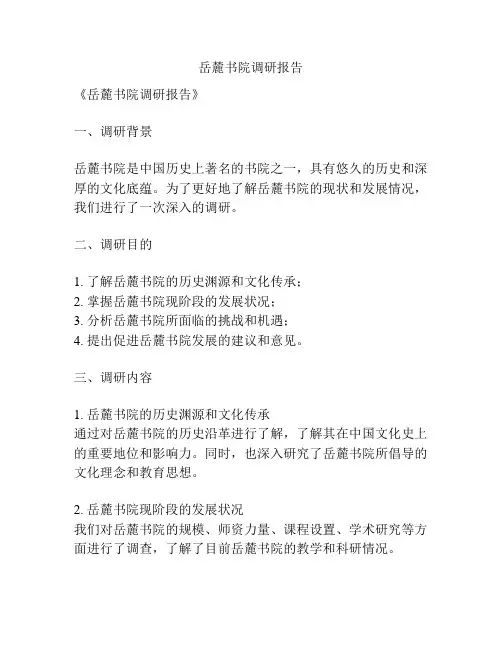 岳麓书院调研报告

《岳麓书院调研报告》

一、调研背景

岳麓书院是中国历史上著名的书院之一，具有悠久的历史和深厚的文化底蕴。为了更好地了解岳麓书院的现状和发展情况，我们进行了一次深入的调研。

二、调研目的

1. 了解岳麓书院的历史渊源和文化传承；
2. 掌握岳麓书院现阶段的发展状况；
3. 分析岳麓书院所面临的挑战和机遇；
4. 提出促进岳麓书院发展的建议和意见。

三、调研内容

1. 岳麓书院的历史渊源和文化传承
通过对岳麓书院的历史沿革进行了解，了解其在中国文化史上的重要地位和影响力。同时，也深入研究了岳麓书院所倡导的文化理念和教育思想。

2. 岳麓书院现阶段的发展状况
我们对岳麓书院的规模、师资力量、课程设置、学术研究等方面进行了调查，了解了目前岳麓书院的教学和科研情况。